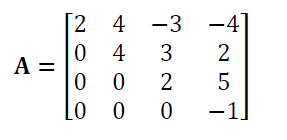 $\mathbf{A} = \begin{bmatrix} 2 & 4 & -3 & -4 \\ 0 & 4 & 3 & 2 \\ 0 & 0 & 2 & 5 \\ 0 & 0 & 0 & -1 \end{bmatrix}$